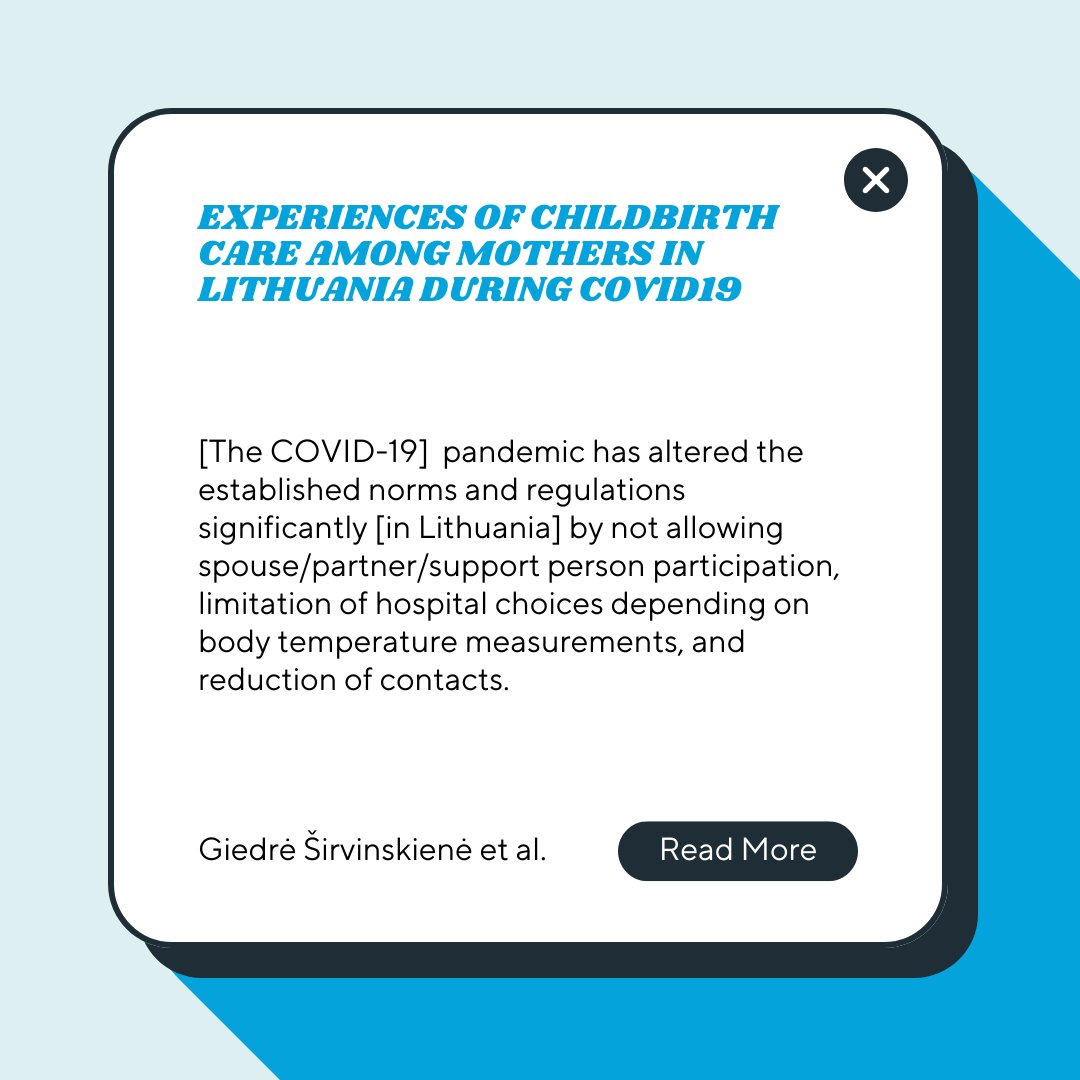 EXPERIENCES OF CHILDBIRTH CARE AMONG MOTHERS IN LITHUANIA DURING COVID19

[The COVID-19] pandemic has altered the established norms and regulations significantly [in Lithuania] by not allowing spouse/partner/support person participation, limitation of hospital choices depending on body temperature measurements, and reduction of contacts.

Giedrė Širvinskienė et al.

Read More